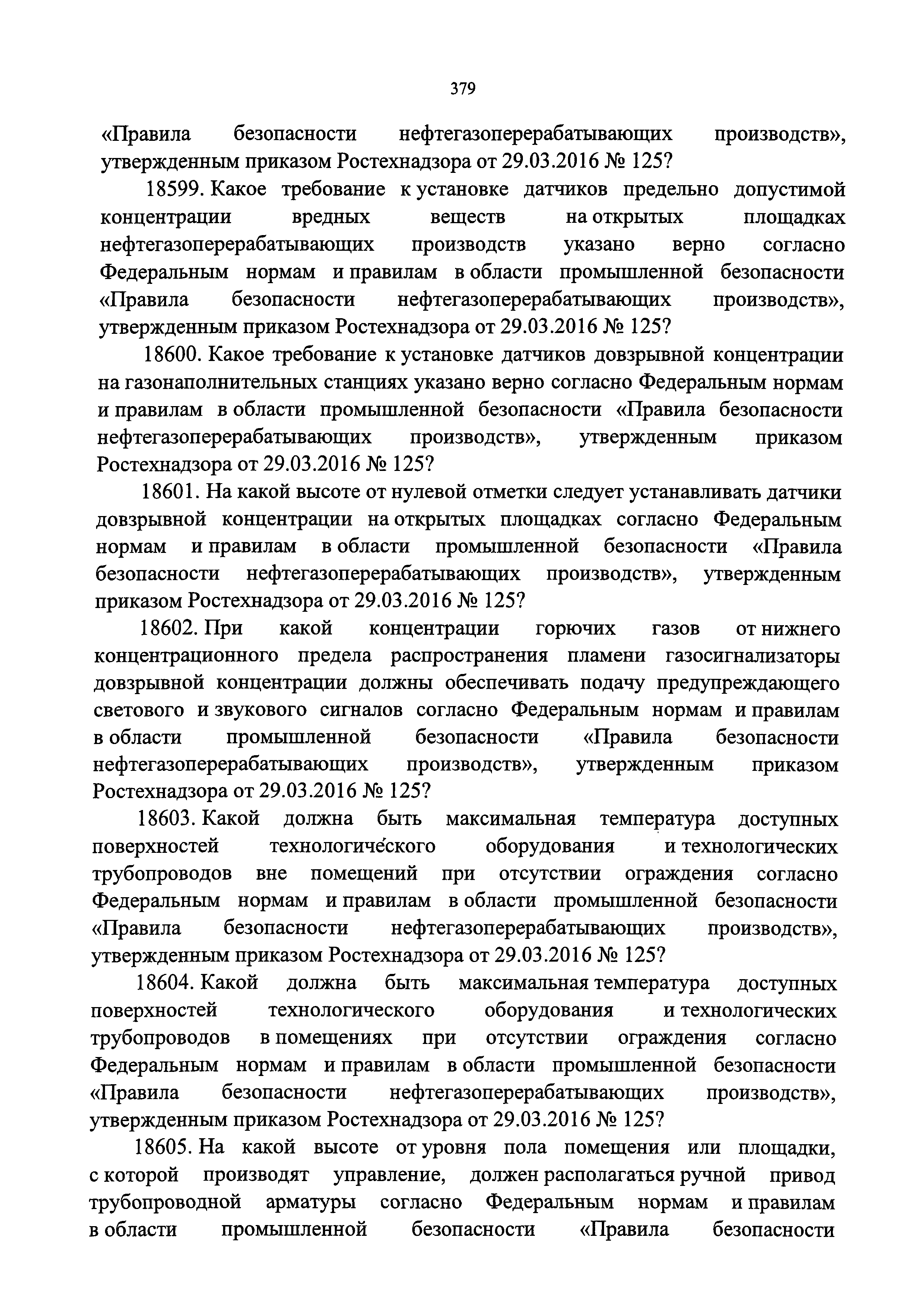 379

«Правила безопасности нефтегазоперерабатывающих производств», утвержденным приказом Ростехнадзора от 29.03.2016 № 125?

18599. Какое требование к установке датчиков предельно допустимой концентрации вредных веществ на открытых площадках нефтегазоперерабатывающих производств указано верно согласно Федеральным нормам и правилам в области промышленной безопасности «Правила безопасности нефтегазоперерабатывающих производств», утвержденным приказом Ростехнадзора от 29.03.2016 № 125?

18600. Какое требование к установке датчиков довзрывной концентрации на газонаполнительных станциях указано верно согласно Федеральным нормам и правилам в области промышленной безопасности «Правила безопасности нефтегазоперерабатывающих производств», утвержденным приказом Ростехнадзора от 29.03.2016 № 125?

18601. На какой высоте от нулевой отметки следует устанавливать датчики довзрывной концентрации на открытых площадках согласно Федеральным нормам и правилам в области промышленной безопасности «Правила безопасности нефтегазоперерабатывающих производств», утвержденным приказом Ростехнадзора от 29.03.2016 № 125?

18602. При какой концентрации горючих газов от нижнего концентрационного предела распространения пламени газосигнализаторы довзрывной концентрации должны обеспечивать подачу предупреждающего светового и звукового сигналов согласно Федеральным нормам и правилам в области промышленной безопасности «Правила безопасности нефтегазоперерабатывающих производств», утвержденным приказом Ростехнадзора от 29.03.2016 № 125?

18603. Какой должна быть максимальная температура доступных поверхностей технологического оборудования и технологических трубопроводов вне помещений при отсутствии ограждения согласно Федеральным нормам и правилам в области промышленной безопасности «Правила безопасности нефтегазоперерабатывающих производств», утвержденным приказом Ростехнадзора от 29.03.2016 № 125?

18604. Какой должна быть максимальная температура доступных поверхностей технологического оборудования и технологических трубопроводов в помещениях при отсутствии ограждения согласно Федеральным нормам и правилам в области промышленной безопасности «Правила безопасности нефтегазоперерабатывающих производств», утвержденным приказом Ростехнадзора от 29.03.2016 № 125?

18605. На какой высоте от уровня пола помещения или площадки, с которой производят управление, должен располагаться ручной привод трубопроводной арматуры согласно Федеральным нормам и правилам в области промышленной безопасности «Правила безопасности